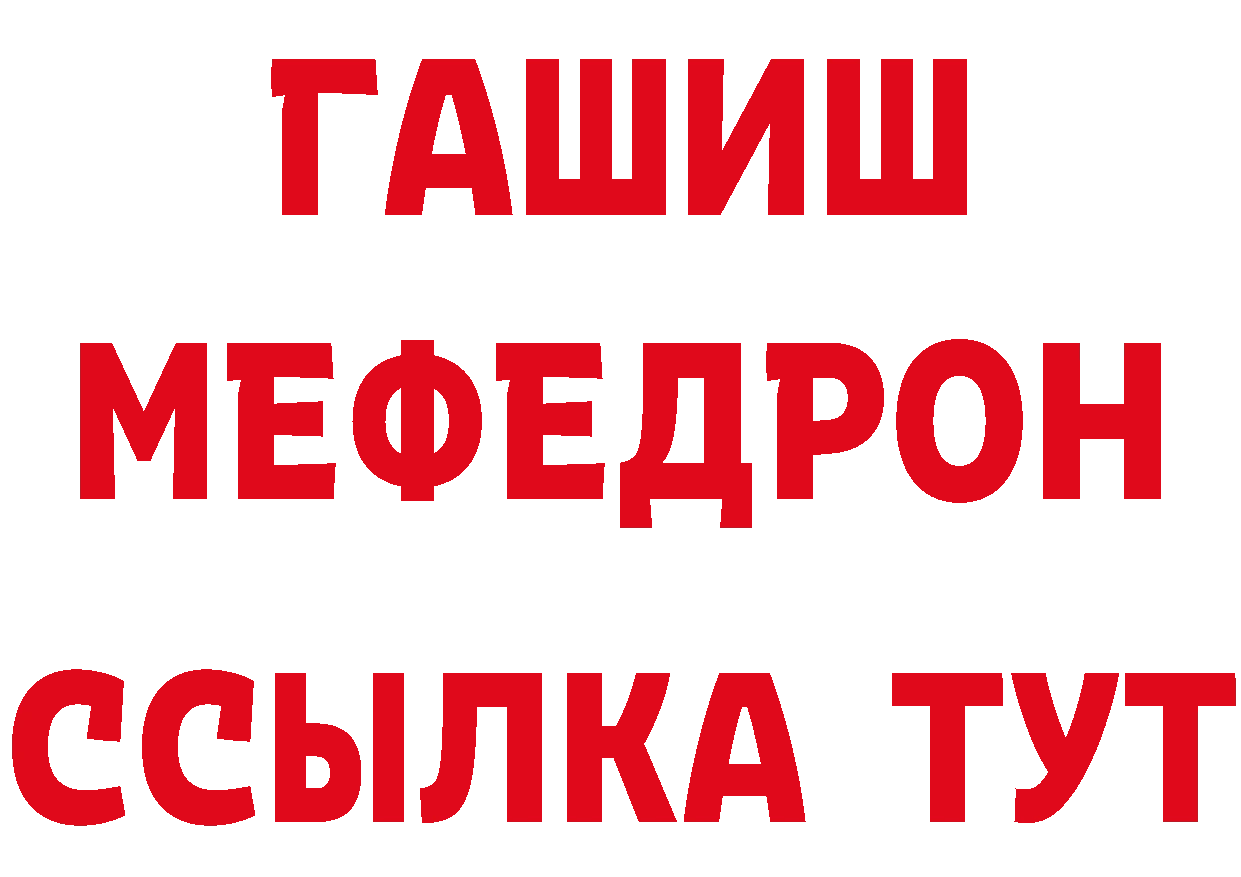 ГАШИШ
МЕФЕДРОН
ССЫЛКА ТУТ